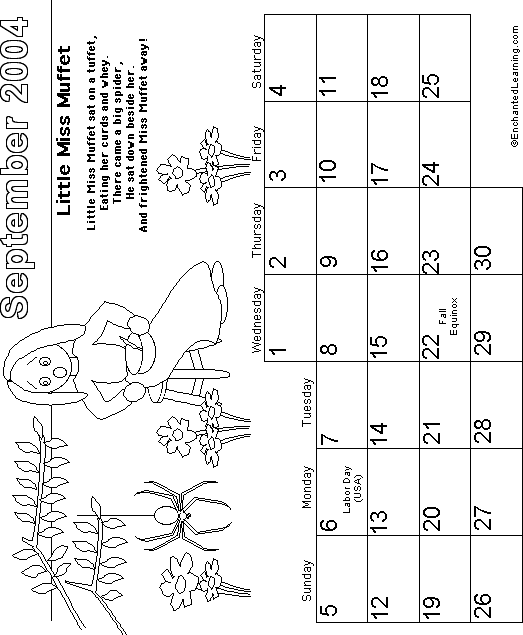 September 2004

Little Miss Muffet

Little Miss Muffet sat on a tuffet,
Eating her curds and whey.
There came a big spider,
He sat down beside her,
And frightened Miss Muffet away!

| Sunday | Monday | Tuesday | Wednesday | Thursday | Friday | Saturday |
|---|---|---|---|---|---|---|
| | | | 1 | 2 | 3 | 4 |
| 5 | 6 Labor Day (USA) | 7 | 8 | 9 | 10 | 11 |
| 12 | 13 | 14 | 15 | 16 | 17 | 18 |
| 19 | 20 | 21 | 22 Fall Equinox | 23 | 24 | 25 |
| 26 | 27 | 28 | 29 | 30 | | |

©EnchantedLearning.com